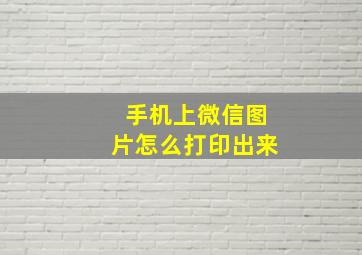 手机上微信图片怎么打印出来